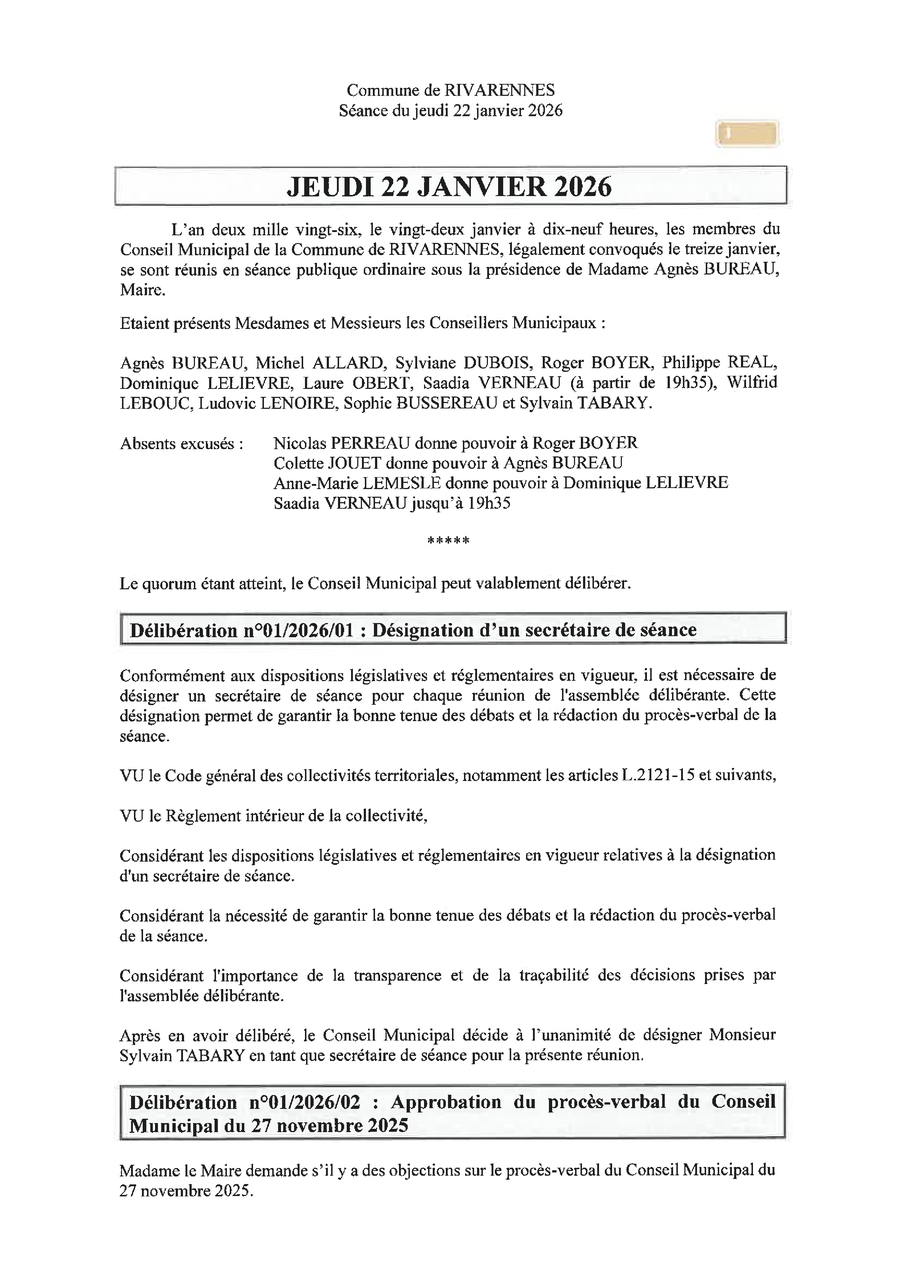 Commune de RIVARENNES
Séance du jeudi 22 janvier 2026

1

JEUDI 22 JANVIER 2026

L'an deux mille vingt-six, le vingt-deux janvier à dix-neuf heures, les membres du Conseil Municipal de la Commune de RIVARENNES, légalement convoqués le treize janvier, se sont réunis en séance publique ordinaire sous la présidence de Madame Agnès BUREAU, Maire.

Etaient présents Mesdames et Messieurs les Conseillers Municipaux :

Agnès BUREAU, Michel ALLARD, Sylviane DUBOIS, Roger BOYER, Philippe REAL, Dominique LELIEVRE, Laure OBERT, Saadia VERNEAU (à partir de 19h35), Wilfrid LEBOUC, Ludovic LENOIRE, Sophie BUSSEREAU et Sylvain TABARY.

Absents excusés : Nicolas PERREAU donne pouvoir à Roger BOYER
Colette JOUET donne pouvoir à Agnès BUREAU
Anne-Marie LEMESLE donne pouvoir à Dominique LELIEVRE
Saadia VERNEAU jusqu'à 19h35

*****

Le quorum étant atteint, le Conseil Municipal peut valablement délibérer.

Délibération n°01/2026/01 : Désignation d'un secrétaire de séance

Conformément aux dispositions législatives et réglementaires en vigueur, il est nécessaire de désigner un secrétaire de séance pour chaque réunion de l'assemblée délibérante. Cette désignation permet de garantir la bonne tenue des débats et la rédaction du procès-verbal de la séance.

VU le Code général des collectivités territoriales, notamment les articles L.2121-15 et suivants,

VU le Règlement intérieur de la collectivité,

Considérant les dispositions législatives et réglementaires en vigueur relatives à la désignation d'un secrétaire de séance.

Considérant la nécessité de garantir la bonne tenue des débats et la rédaction du procès-verbal de la séance.

Considérant l'importance de la transparence et de la traçabilité des décisions prises par l'assemblée délibérante.

Après en avoir délibéré, le Conseil Municipal décide à l'unanimité de désigner Monsieur Sylvain TABARY en tant que secrétaire de séance pour la présente réunion.

Délibération n°01/2026/02 : Approbation du procès-verbal du Conseil Municipal du 27 novembre 2025

Madame le Maire demande s'il y a des objections sur le procès-verbal du Conseil Municipal du 27 novembre 2025.